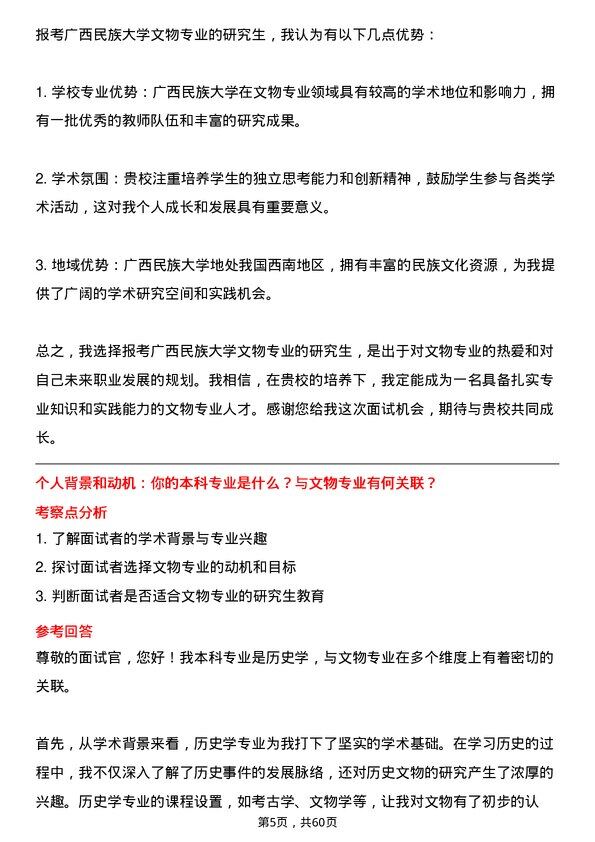 报考广西民族大学文物专业的研究生，我认为有以下几点优势：

1. 学校专业优势：广西民族大学在文物专业领域具有较高的学术地位和影响力，拥有一批优秀的教师队伍和丰富的研究成果。

2. 学术氛围：贵校注重培养学生的独立思考能力和创新精神，鼓励学生参与各类学术活动，这对我个人成长和发展具有重要意义。

3. 地域优势：广西民族大学地处我国西南地区，拥有丰富的民族文化资源，为我提供了广阔的学术研究空间和实践机会。

总之，我选择报考广西民族大学文物专业的研究生，是出于对文物专业的热爱和对自己未来职业发展的规划。我相信，在贵校的培养下，我定能成为一名具备扎实专业知识和实践能力的文物专业人才。感谢您给我这次面试机会，期待与贵校共同成长。

个人背景和动机：你的本科专业是什么？与文物专业有何关联？

考察点分析

1. 了解面试者的学术背景与专业兴趣

2. 探讨面试者选择文物专业的动机和目标

3. 判断面试者是否适合文物专业的研究生教育

参考回答

尊敬的面试官，您好！我本科专业是历史学，与文物专业在多个维度上有着密切的关联。

首先，从学术背景来看，历史学专业为我打下了坚实的学术基础。在学习历史的过程中，我不仅深入了解了历史事件的发展脉络，还对历史文物的研究产生了浓厚的兴趣。历史学专业的课程设置，如考古学、文物学等，让我对文物有了初步的认

第5页，共60页